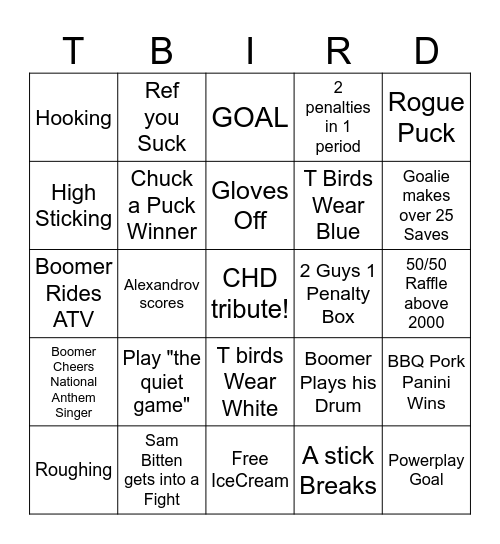 | T | B | I | R | D |
|---|---|---|---|---|
| Hooking | Ref you Suck | GOAL | 2 penalties in 1 period | Rogue Puck |
| High Sticking | Chuck a Puck Winner | Gloves Off | T Birds Wear Blue | Goalie makes over 25 Saves |
| Boomer Rides ATV | Alexandrov scores | CHD tribute! | 2 Guys 1 Penalty Box | 50/50 Raffle above 2000 |
| Boomer Cheers National Anthem Singer | Play "the quiet game" | T birds Wear White | Boomer Plays his Drum | BBQ Pork Panini Wins |
| Roughing | Sam Bitten gets into a Fight | Free IceCream | A stick Breaks | Powerplay Goal |